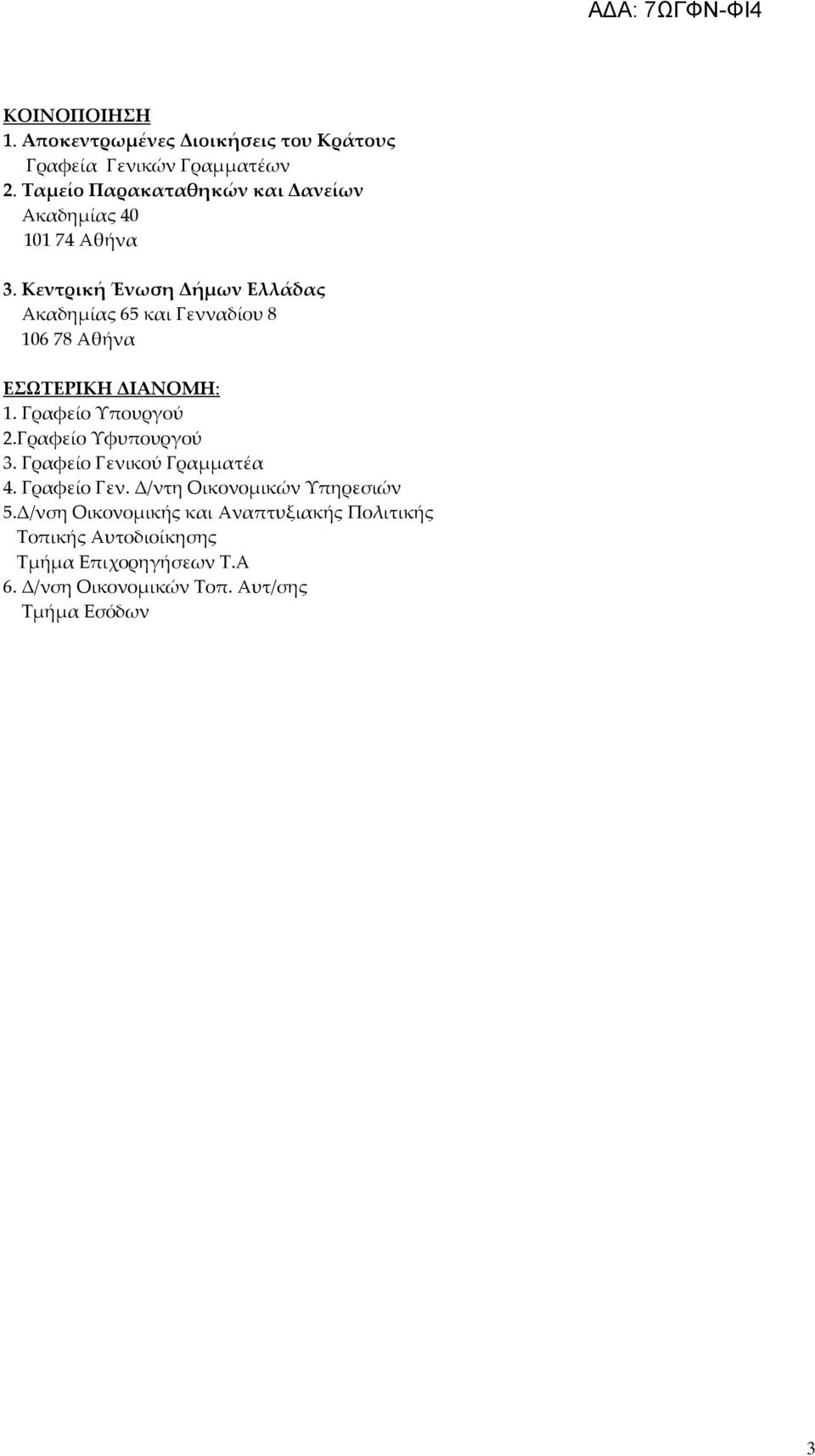 ΑΔΑ: 7ΩΓΦΝ-ΦΙ4

ΚΟΙΝΟΠΟΙΗΣΗ
1. Αποκεντρωμένες Διοικήσεις του Κράτους
Γραφεία Γενικών Γραμματέων
2. Ταμείο Παρακαταθηκών και Δανείων
Ακαδημίας 40
101 74 Αθήνα

3. Κεντρική Ένωση Δήμων Ελλάδας
Ακαδημίας 65 και Γενναδίου 8
106 78 Αθήνα

ΕΣΩΤΕΡΙΚΗ ΔΙΑΝΟΜΗ:
1. Γραφείο Υπουργού
2.Γραφείο Υφυπουργού
3. Γραφείο Γενικού Γραμματέα
4. Γραφείο Γεν. Δ/ντη Οικονομικών Υπηρεσιών
5.Δ/νση Οικονομικής και Αναπτυξιακής Πολιτικής
Τοπικής Αυτοδιοίκησης
Τμήμα Επιχορηγήσεων Τ.Α
6. Δ/νση Οικονομικών Τοπ. Αυτ/σης
Τμήμα Εσόδων

3